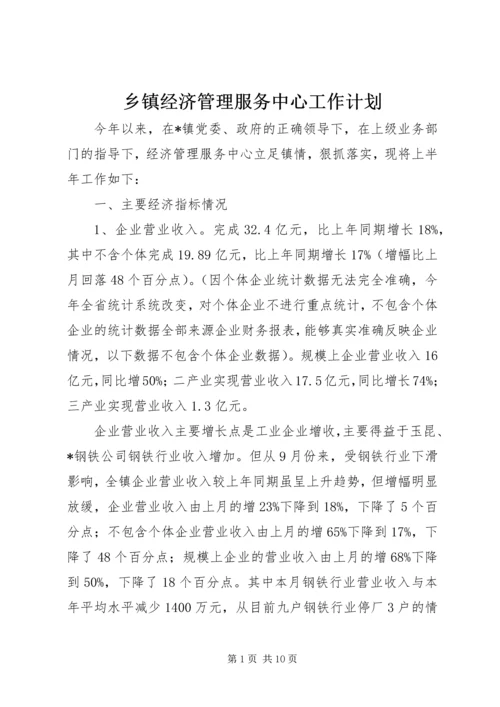 乡镇经济管理服务中心工作计划

今年以来，在*镇党委、政府的正确领导下，在上级业务部门的指导下，经济管理服务中心立足镇情，狠抓落实，现将上半年工作如下：

一、主要经济指标情况

1、企业营业收入。完成32.4亿元，比上年同期增长18%，其中不含个体完成19.89亿元，比上年同期增长17%（增幅比上月回落48个百分点）。（因个体企业统计数据无法完全准确，今年全省统计系统改变，对个体企业不进行重点统计，不包含个体企业的统计数据全部来源企业财务报表，能够真实准确反映企业情况，以下数据不包含个体企业数据）。规模上企业营业收入16亿元，同比增50%；二产业实现营业收入17.5亿元，同比增长74%；三产业实现营业收入1.3亿元。

企业营业收入主要增长点是工业企业增收，主要得益于玉昆、*钢铁公司钢铁行业收入增加。但从9月份来，受钢铁行业下滑影响，全镇企业营业收入较上年同期虽呈上升趋势，但增幅明显放缓，企业营业收入由上月的增23%下降到18%，下降了5个百分点；不包含个体企业营业收入由上月的增65%下降到17%，下降了48个百分点；规模上企业的营业收入由上月的增68%下降到50%，下降了18个百分点。其中本月钢铁行业营业收入与本年平均水平减少1400万元，从目前九户钢铁行业停厂3户的情

第1页 共10页